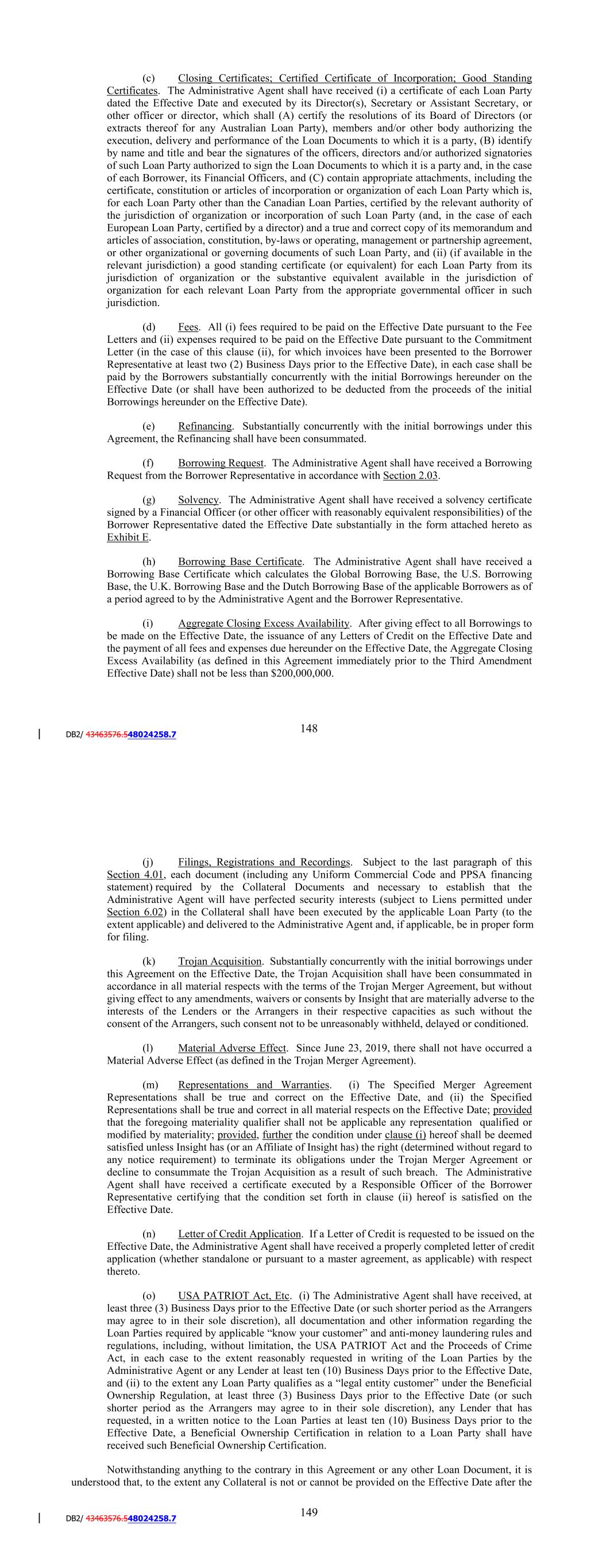 (c) Closing Certificates; Certified Certificate of Incorporation; Good Standing Certificates. The Administrative Agent shall have received (i) a certificate of each Loan Party dated the Effective Date and executed by its Director(s), Secretary or Assistant Secretary, or other officer or director, which shall (A) certify the resolutions of its Board of Directors (or extracts thereof for any Australian Loan Party), members and/or other body authorizing the execution, delivery and performance of the Loan Documents to which it is a party, (B) identify by name and title and bear the signatures of the officers, directors and/or authorized signatories of such Loan Party authorized to sign the Loan Documents to which it is a party and, in the case of each Borrower, its Financial Officers, and (C) contain appropriate attachments, including the certificate, constitution or articles of incorporation or organization of each Loan Party which is, for each Loan Party other than the Canadian Loan Parties, certified by the relevant authority of the jurisdiction of organization or incorporation of such Loan Party (and, in the case of each European Loan Party, certified by a director) and a true and correct copy of its memorandum and articles of association, constitution, by-laws or operating, management or partnership agreement, or other organizational or governing documents of such Loan Party, and (ii) (if available in the relevant jurisdiction) a good standing certificate (or equivalent) for each Loan Party from its jurisdiction of organization or the substantive equivalent available in the jurisdiction of organization for each relevant Loan Party from the appropriate governmental officer in such jurisdiction.

(d) Fees. All (i) fees required to be paid on the Effective Date pursuant to the Fee Letters and (ii) expenses required to be paid on the Effective Date pursuant to the Commitment Letter (in the case of this clause (ii), for which invoices have been presented to the Borrower Representative at least two (2) Business Days prior to the Effective Date), in each case shall be paid by the Borrowers substantially concurrently with the initial Borrowings hereunder on the Effective Date (or shall have been authorized to be deducted from the proceeds of the initial Borrowings hereunder on the Effective Date).

(e) Refinancing. Substantially concurrently with the initial borrowings under this Agreement, the Refinancing shall have been consummated.

(f) Borrowing Request. The Administrative Agent shall have received a Borrowing Request from the Borrower Representative in accordance with Section 2.03.

(g) Solvency. The Administrative Agent shall have received a solvency certificate signed by a Financial Officer (or other officer with reasonably equivalent responsibilities) of the Borrower Representative dated the Effective Date substantially in the form attached hereto as Exhibit E.

(h) Borrowing Base Certificate. The Administrative Agent shall have received a Borrowing Base Certificate which calculates the Global Borrowing Base, the U.S. Borrowing Base, the U.K. Borrowing Base and the Dutch Borrowing Base of the applicable Borrowers as of a period agreed to by the Administrative Agent and the Borrower Representative.

(i) Aggregate Closing Excess Availability. After giving effect to all Borrowings to be made on the Effective Date, the issuance of any Letters of Credit on the Effective Date and the payment of all fees and expenses due hereunder on the Effective Date, the Aggregate Closing Excess Availability (as defined in this Agreement immediately prior to the Third Amendment Effective Date) shall not be less than $200,000,000.

DB2/ 43463576.548024258.7

148

(j) Filings, Registrations and Recordings. Subject to the last paragraph of this Section 4.01, each document (including any Uniform Commercial Code and PPSA financing statement) required by the Collateral Documents and necessary to establish that the Administrative Agent will have perfected security interests (subject to Liens permitted under Section 6.02) in the Collateral shall have been executed by the applicable Loan Party (to the extent applicable) and delivered to the Administrative Agent and, if applicable, be in proper form for filing.

(k) Trojan Acquisition. Substantially concurrently with the initial borrowings under this Agreement on the Effective Date, the Trojan Acquisition shall have been consummated in accordance in all material respects with the terms of the Trojan Merger Agreement, but without giving effect to any amendments, waivers or consents by Insight that are materially adverse to the interests of the Lenders or the Arrangers in their respective capacities as such without the consent of the Arrangers, such consent not to be unreasonably withheld, delayed or conditioned.

(l) Material Adverse Effect. Since June 23, 2019, there shall not have occurred a Material Adverse Effect (as defined in the Trojan Merger Agreement).

(m) Representations and Warranties. (i) The Specified Merger Agreement Representations shall be true and correct on the Effective Date, and (ii) the Specified Representations shall be true and correct in all material respects on the Effective Date; provided that the foregoing materiality qualifier shall not be applicable any representation qualified or modified by materiality; provided, further the condition under clause (i) hereof shall be deemed satisfied unless Insight has (or an Affiliate of Insight has) the right (determined without regard to any notice requirement) to terminate its obligations under the Trojan Merger Agreement or decline to consummate the Trojan Acquisition as a result of such breach. The Administrative Agent shall have received a certificate executed by a Responsible Officer of the Borrower Representative certifying that the condition set forth in clause (ii) hereof is satisfied on the Effective Date.

(n) Letter of Credit Application. If a Letter of Credit is requested to be issued on the Effective Date, the Administrative Agent shall have received a properly completed letter of credit application (whether standalone or pursuant to a master agreement, as applicable) with respect thereto.

(o) USA PATRIOT Act, Etc. (i) The Administrative Agent shall have received, at least three (3) Business Days prior to the Effective Date (or such shorter period as the Arrangers may agree to in their sole discretion), all documentation and other information regarding the Loan Parties required by applicable “know your customer” and anti-money laundering rules and regulations, including, without limitation, the USA PATRIOT Act and the Proceeds of Crime Act, in each case to the extent reasonably requested in writing of the Loan Parties by the Administrative Agent or any Lender at least ten (10) Business Days prior to the Effective Date, and (ii) to the extent any Loan Party qualifies as a “legal entity customer” under the Beneficial Ownership Regulation, at least three (3) Business Days prior to the Effective Date (or such shorter period as the Arrangers may agree to in their sole discretion), any Lender that has requested, in a written notice to the Loan Parties at least ten (10) Business Days prior to the Effective Date, a Beneficial Ownership Certification in relation to a Loan Party shall have received such Beneficial Ownership Certification.

Notwithstanding anything to the contrary in this Agreement or any other Loan Document, it is understood that, to the extent any Collateral is not or cannot be provided on the Effective Date after the

DB2/ 43463576.548024258.7

149